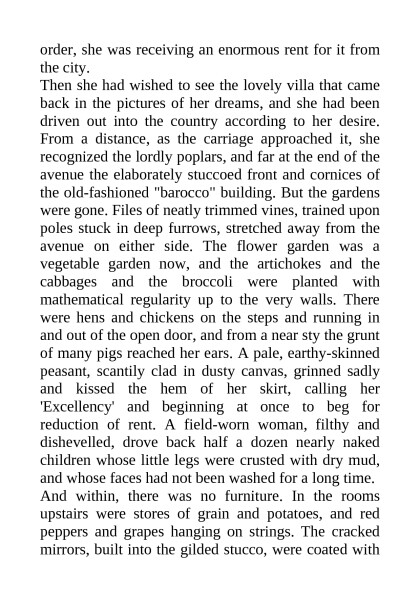 order, she was receiving an enormous rent for it from the city.
Then she had wished to see the lovely villa that came back in the pictures of her dreams, and she had been driven out into the country according to her desire. From a distance, as the carriage approached it, she recognized the lordly poplars, and far at the end of the avenue the elaborately stuccoed front and cornices of the old-fashioned "barocco" building. But the gardens were gone. Files of neatly trimmed vines, trained upon poles stuck in deep furrows, stretched away from the avenue on either side. The flower garden was a vegetable garden now, and the artichokes and the cabbages and the broccoli were planted with mathematical regularity up to the very walls. There were hens and chickens on the steps and running in and out of the open door, and from a near sty the grunt of many pigs reached her ears. A pale, earthy-skinned peasant, scantily clad in dusty canvas, grinned sadly and kissed the hem of her skirt, calling her 'Excellency' and beginning at once to beg for reduction of rent. A field-worn woman, filthy and dishevelled, drove back half a dozen nearly naked children whose little legs were crusted with dry mud, and whose faces had not been washed for a long time.
And within, there was no furniture. In the rooms upstairs were stores of grain and potatoes, and red peppers and grapes hanging on strings. The cracked mirrors, built into the gilded stucco, were coated with